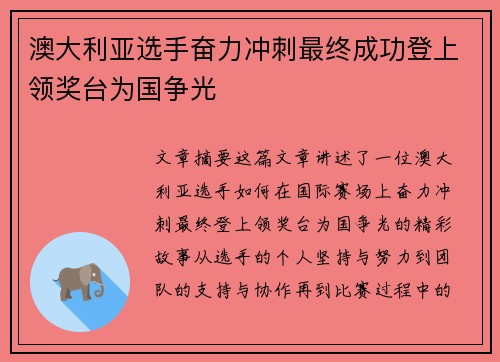 澳大利亚选手奋力冲刺最终成功登上领奖台为国争光

文章摘要这篇文章讲述了一位澳大利亚选手如何在国际赛场上奋力冲刺最终登上领奖台为国争光的精彩故事从选手的个人坚持与努力到团队的支持与协作再到比赛过程中的